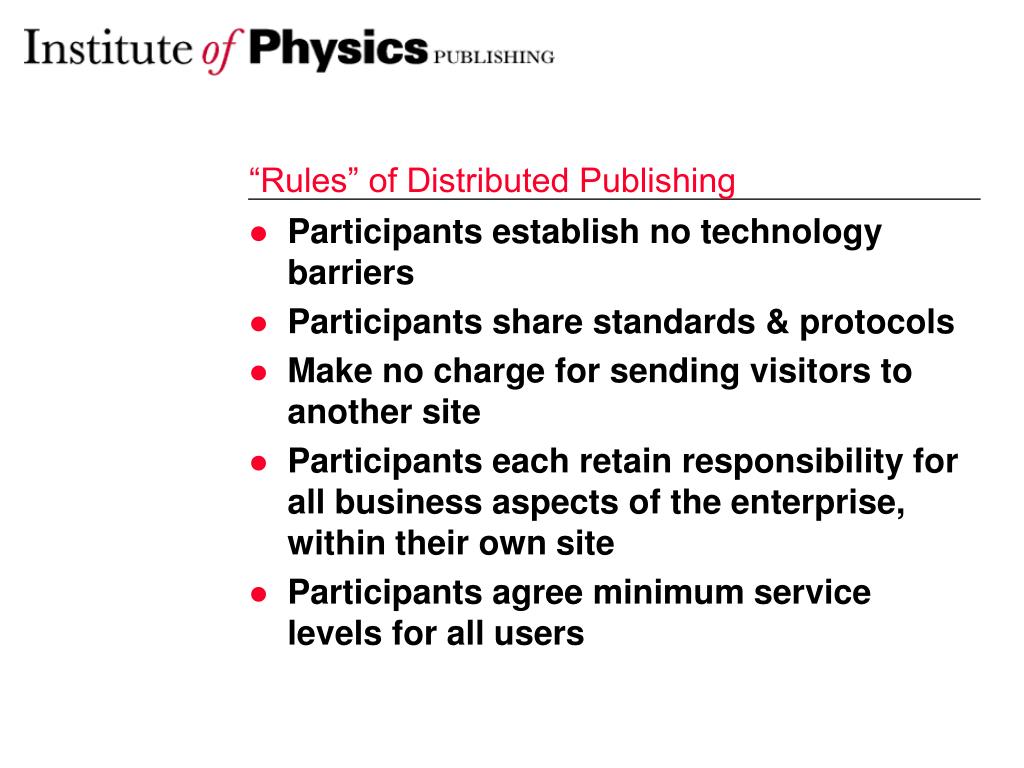 Institute of Physics PUBLISHING

“Rules” of Distributed Publishing

- Participants establish no technology barriers
- Participants share standards & protocols
- Make no charge for sending visitors to another site
- Participants each retain responsibility for all business aspects of the enterprise, within their own site
- Participants agree minimum service levels for all users